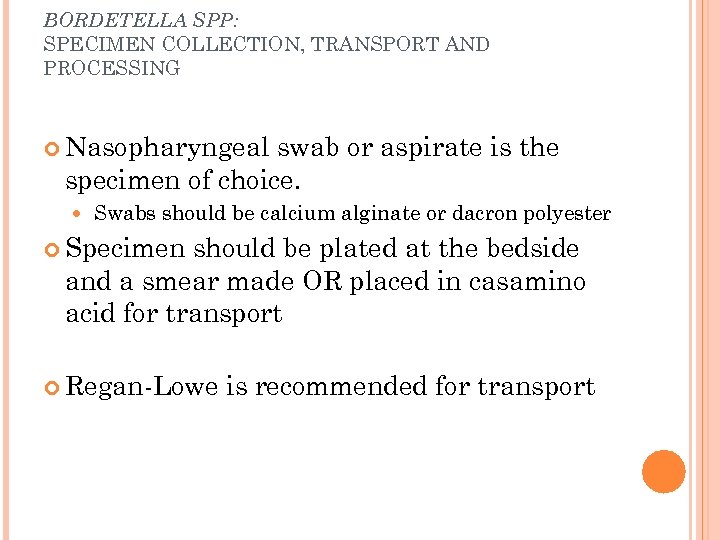 BORDETELLA SPP:
SPECIMEN COLLECTION, TRANSPORT AND PROCESSING

• Nasopharyngeal swab or aspirate is the specimen of choice.
• Swabs should be calcium alginate or dacron polyester
• Specimen should be plated at the bedside and a smear made OR placed in casamino acid for transport

• Regan-Lowe is recommended for transport